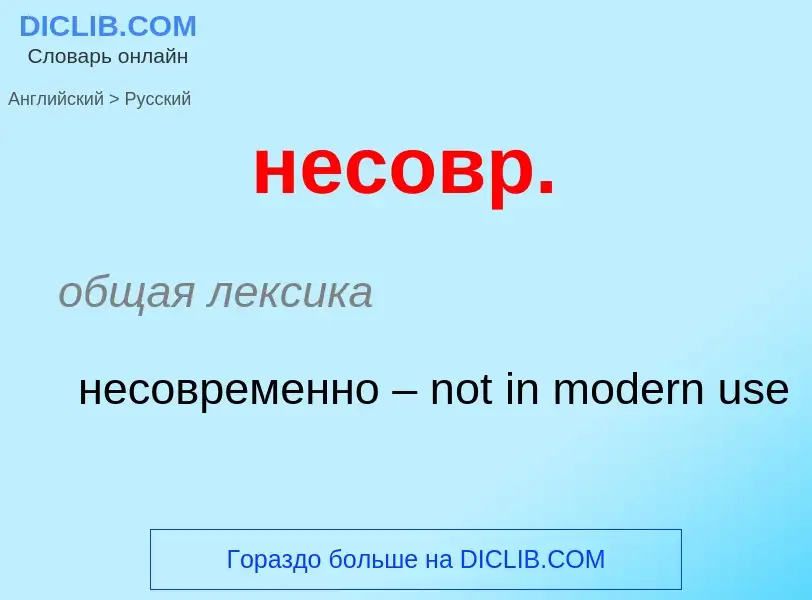 DICLIB.COM
Словарь онлайн

Английский > Русский

несовр.

общая лексика

несовременно – not in modern use

Гораздо больше на DICLIB.COM